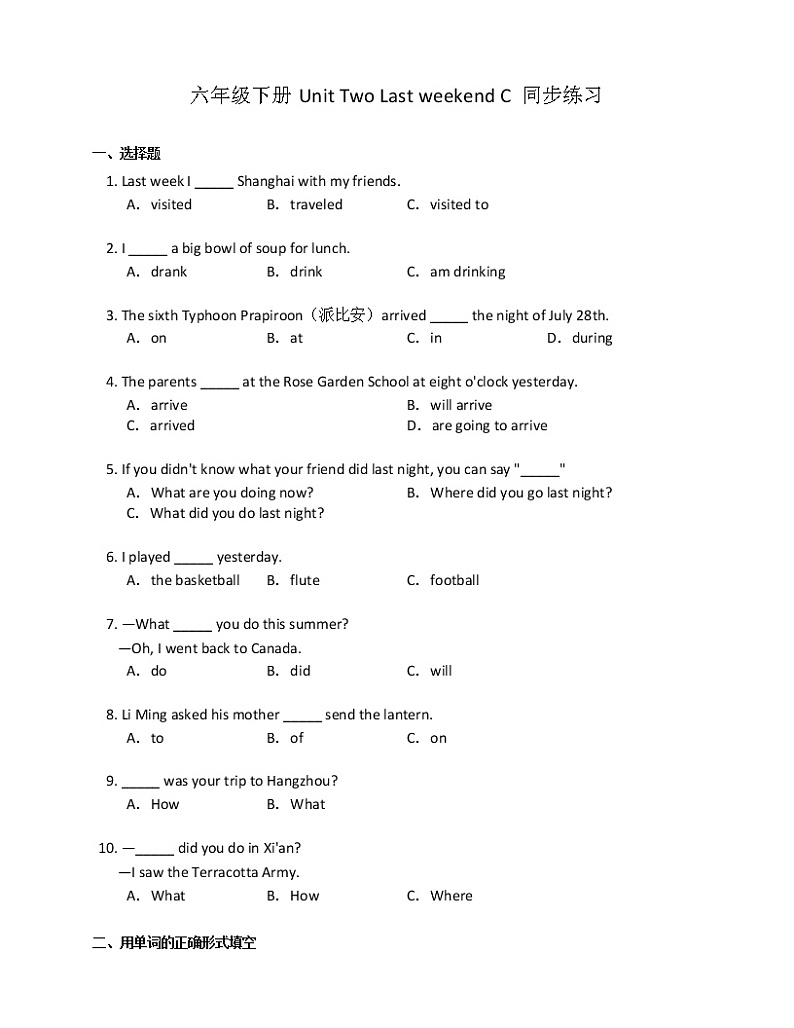 六年级下册 Unit Two Last weekend C 同步练习

一、选择题

1. Last week I _____ Shanghai with my friends.
A. visited B. traveled C. visited to

2. I _____ a big bowl of soup for lunch.
A. drank B. drink C. am drinking

3. The sixth Typhoon Prapiroon（派比安）arrived _____ the night of July 28th.
A. on B. at C. in D. during

4. The parents _____ at the Rose Garden School at eight o'clock yesterday.
A. arrive B. will arrive
C. arrived D. are going to arrive

5. If you didn't know what your friend did last night, you can say "_____"
A. What are you doing now? B. Where did you go last night?
C. What did you do last night?

6. I played _____ yesterday.
A. the basketball B. flute C. football

7. —What _____ you do this summer?
—Oh, I went back to Canada.
A. do B. did C. will

8. Li Ming asked his mother _____ send the lantern.
A. to B. of C. on

9. _____ was your trip to Hangzhou?
A. How B. What

10. —_____ did you do in Xi'an?
—I saw the Terracotta Army.
A. What B. How C. Where

二、用单词的正确形式填空